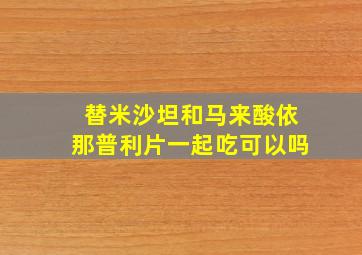 替米沙坦和马来酸依那普利片一起吃可以吗